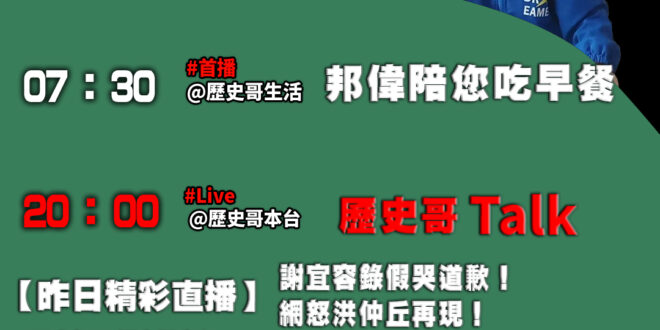 EAME

07：30
#首播
@歷史哥生活
邦偉陪您吃早餐

20：00
#Live
@歷史哥本台
歷史哥 Talk

【昨日精彩直播】
謝宜容錄假哭道歉！
網怒洪仲丘再現！